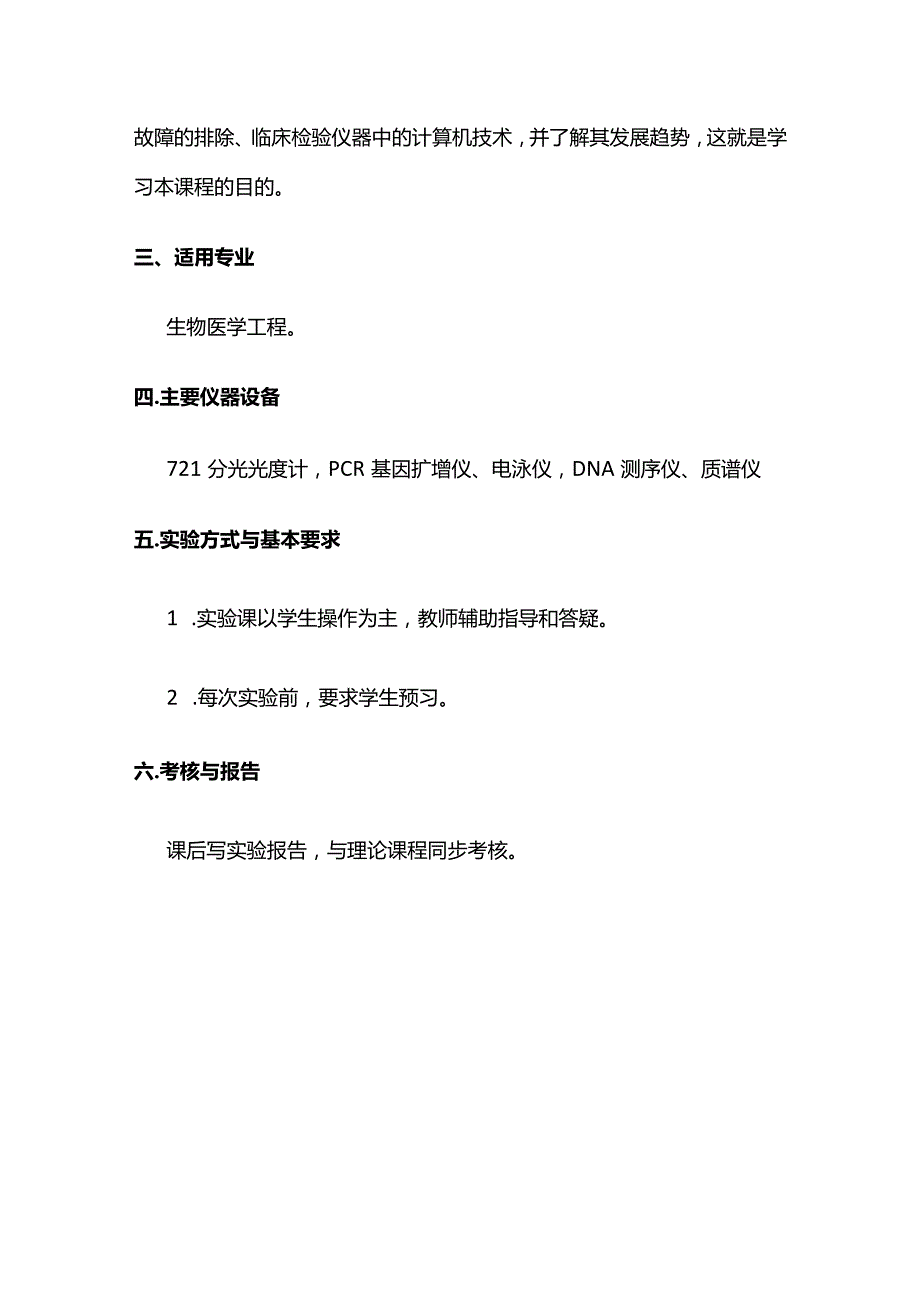 故障的排除、临床检验仪器中的计算机技术，并了解其发展趋势，这就是学习本课程的目的。

三、适用专业

生物医学工程。

四.主要仪器设备

721 分光光度计，PCR 基因扩增仪、电泳仪，DNA 测序仪、质谱仪

五.实验方式与基本要求

1 .实验课以学生操作为主，教师辅助指导和答疑。

2 .每次实验前，要求学生预习。

六.考核与报告

课后写实验报告，与理论课程同步考核。